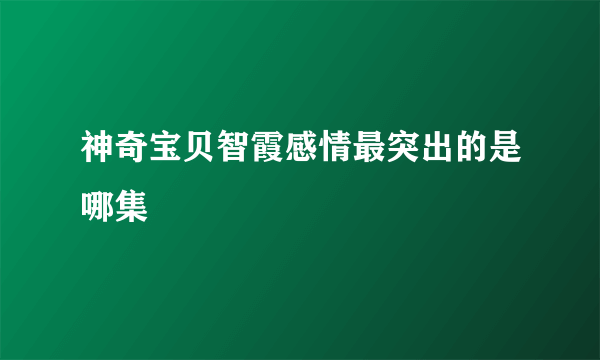 神奇宝贝智霞感情最突出的是哪集